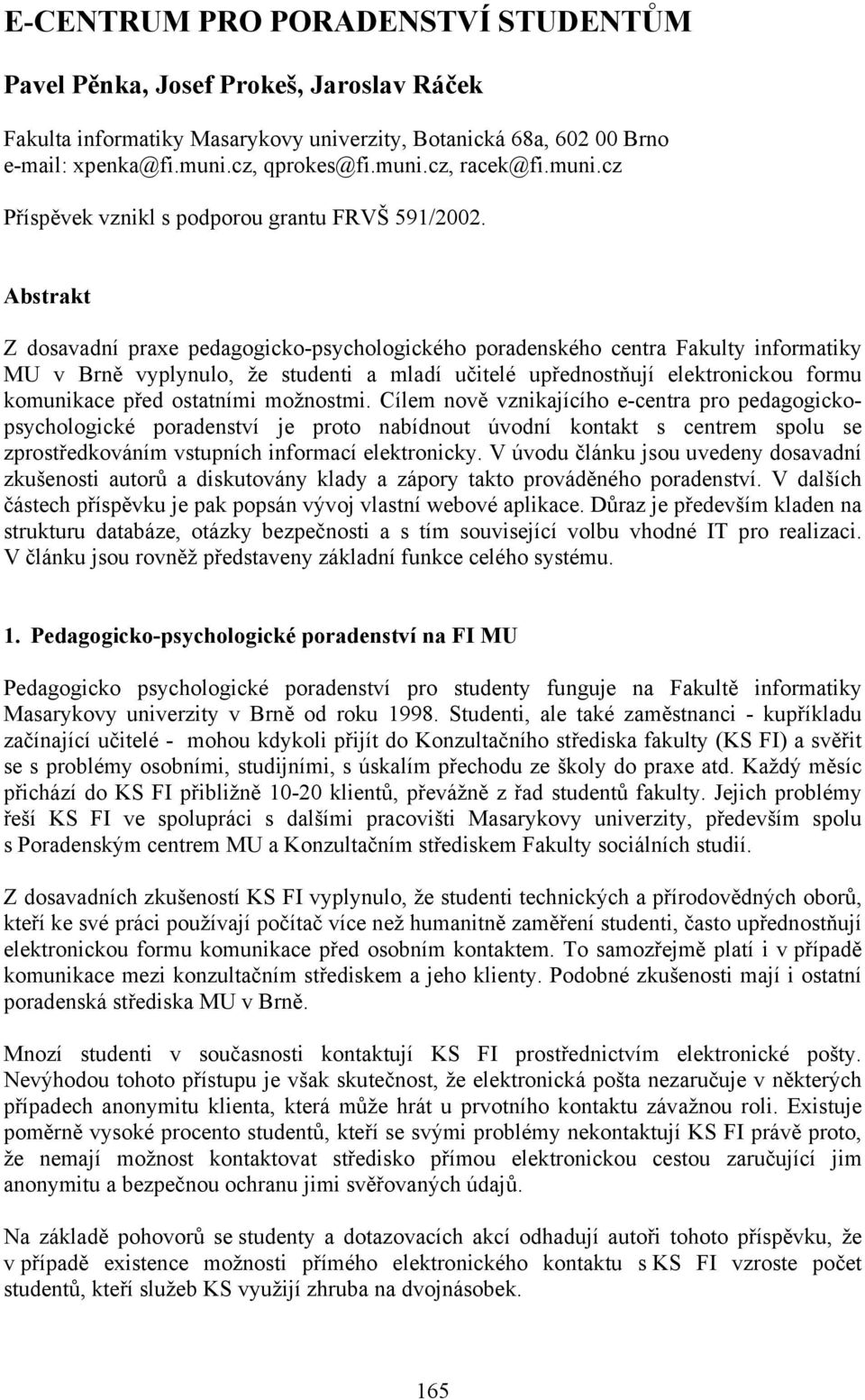 E-CENTRUM PRO PORADENSTVÍ STUDENTŮM

Pavel Pěnka, Josef Prokeš, Jaroslav Ráček

Fakulta informatiky Masarykovy univerzity, Botanická 68a, 602 00 Brno
e-mail: xpenka@fi.muni.cz, qprokes@fi.muni.cz, racek@fi.muni.cz

Příspěvek vznikl s podporou grantu FRVŠ 591/2002.

Abstrakt

Z dosavadní praxe pedagogicko-psychologického poradenského centra Fakulty informatiky MU v Brně vyplynulo, že studenti a mladí učitelé upřednostňují elektronickou formu komunikace před ostatními možnostmi. Cílem nově vznikajícího e-centra pro pedagogicko-psychologické poradenství je proto nabídnout úvodní kontakt s centrem spolu se zprostředkováním vstupních informací elektronicky. V úvodu článku jsou uvedeny dosavadní zkušenosti autorů a diskutovány klady a zápory takto prováděného poradenství. V dalších částech příspěvku je pak popsán vývoj vlastní webové aplikace. Důraz je především kladen na strukturu databáze, otázky bezpečnosti a s tím související volbu vhodné IT pro realizaci. V článku jsou rovněž představeny základní funkce celého systému.

1. Pedagogicko-psychologické poradenství na FI MU

Pedagogicko psychologické poradenství pro studenty funguje na Fakultě informatiky Masarykovy univerzity v Brně od roku 1998. Studenti, ale také zaměstnanci - kupříkladu začínající učitelé - mohou kdykoli přijít do Konzultačního střediska fakulty (KS FI) a svěřit se s problémy osobními, studijními, s úskalím přechodu ze školy do praxe atd. Každý měsíc přichází do KS FI přibližně 10-20 klientů, převážně z řad studentů fakulty. Jejich problémy řeší KS FI ve spolupráci s dalšími pracovišti Masarykovy univerzity, především spolu s Poradenským centrem MU a Konzultačním střediskem Fakulty sociálních studií.

Z dosavadních zkušeností KS FI vyplynulo, že studenti technických a přírodovědných oborů, kteří ke své práci používají počítač více než humanitně zaměření studenti, často upřednostňují elektronickou formu komunikace před osobním kontaktem. To samozřejmě platí i v případě komunikace mezi konzultačním střediskem a jeho klienty. Podobné zkušenosti mají i ostatní poradenská střediska MU v Brně.

Mnozí studenti v současnosti kontaktují KS FI prostřednictvím elektronické pošty. Nevýhodou tohoto přístupu je však skutečnost, že elektronická pošta nezaručuje v některých případech anonymitu klienta, která může hrát u prvotního kontaktu závažnou roli. Existuje poměrně vysoké procento studentů, kteří se svými problémy nekontaktují KS FI právě proto, že nemají možnost kontaktovat středisko přímou elektronickou cestou zaručující jim anonymitu a bezpečnou ochranu jimi svěřovaných údajů.

Na základě pohovorů se studenty a dotazovacích akcí odhadují autoři tohoto příspěvku, že v případě existence možnosti přímého elektronického kontaktu s KS FI vzroste počet studentů, kteří služeb KS využijí zhruba na dvojnásobek.

165